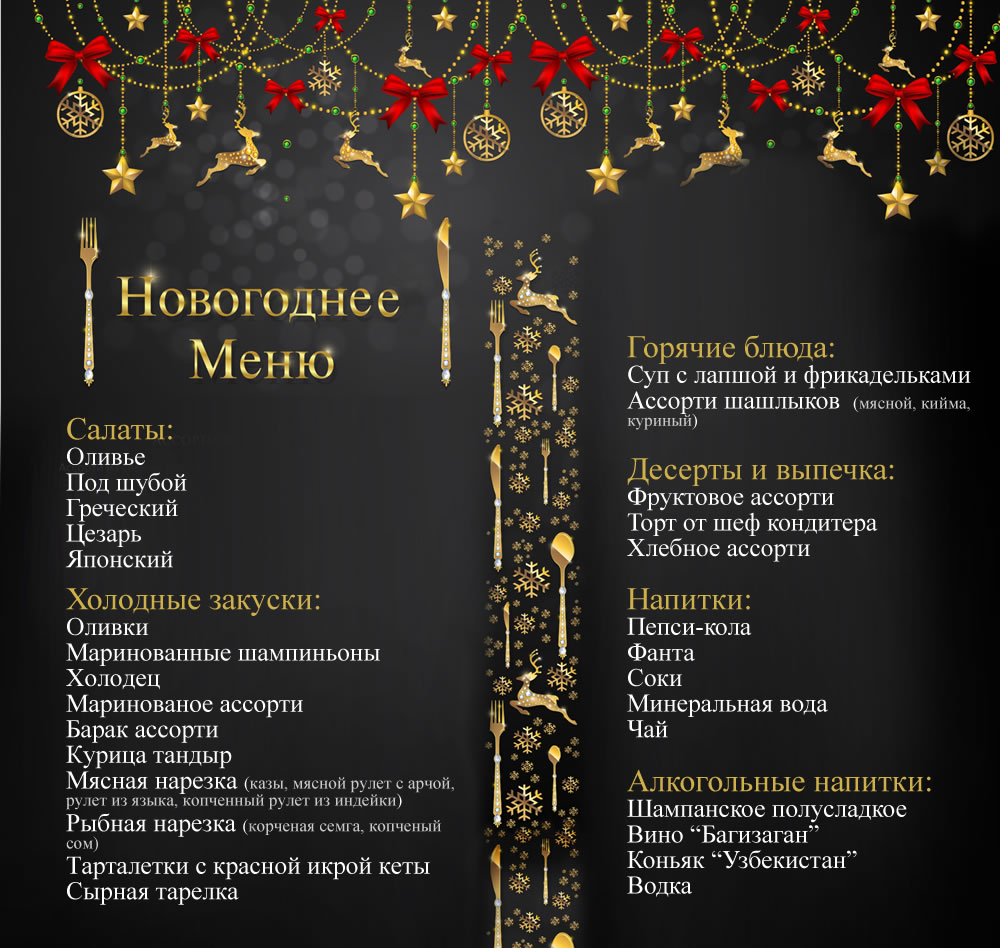 Новогоднее
Меню

Салаты:
Оливье
Под шубой
Греческий
Цезарь
Японский

Холодные закуски:
Оливки
Маринованные шампиньоны
Холодец
Маринованое ассорти
Барак ассорти
Курица тандыр
Мясная нарезка (казы, мясной рулет с арчой, рулет из языка, копченный рулет из индейки)
Рыбная нарезка (корченая семга, копченый сом)
Тарталетки с красной икрой кеты
Сырная тарелка

Горячие блюда:
Суп с лапшой и фрикадельками
Ассорти шашлыков (мясной, кийма, куриный)

Десерты и выпечка:
Фруктовое ассорти
Торт от шеф кондитера
Хлебное ассорти

Напитки:
Пепси-кола
Фанта
Соки
Минеральная вода
Чай

Алкогольные напитки:
Шампанское полусладкое
Вино “Багизаган”
Коньяк “Узбекистан”
Водка